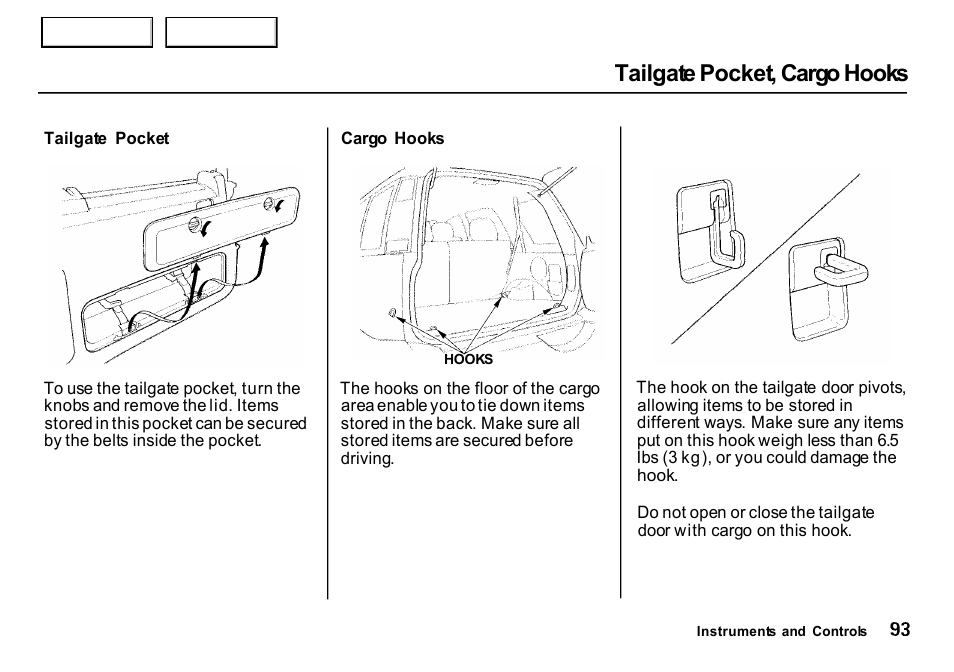 Tailgate Pocket, Cargo Hooks

Tailgate Pocket

To use the tailgate pocket, turn the knobs and remove the lid. Items stored in this pocket can be secured by the belts inside the pocket.

Cargo Hooks

HOOKS

The hooks on the floor of the cargo area enable you to tie down items stored in the back. Make sure all stored items are secured before driving.

The hook on the tailgate door pivots, allowing items to be stored in different ways. Make sure any items put on this hook weigh less than 6.5 lbs (3 kg), or you could damage the hook.

Do not open or close the tailgate door with cargo on this hook.

Instruments and Controls 93